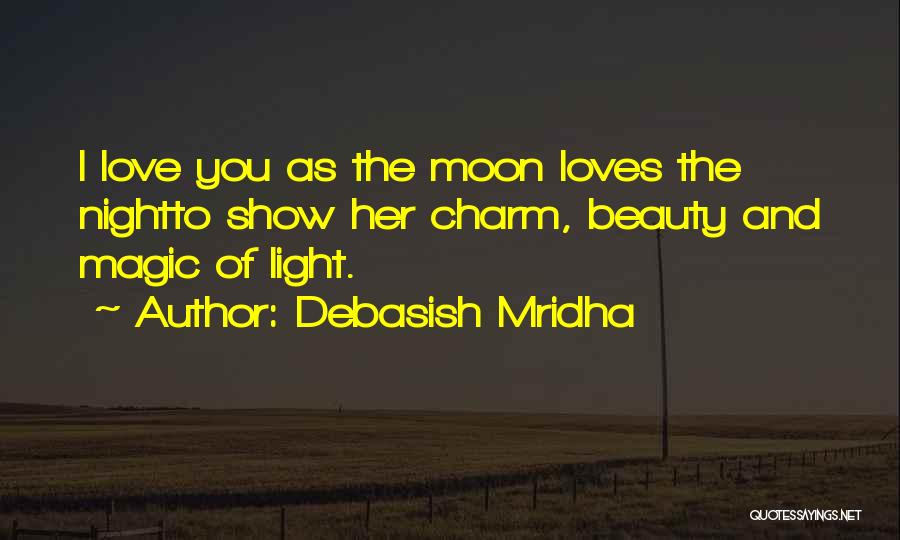 I love you as the moon loves the nightto show her charm, beauty and magic of light.

~ Author: Debasish Mridha

QUOTESSAYINGS.NET